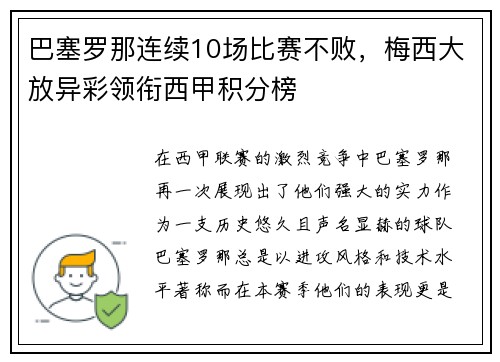 巴塞罗那连续10场比赛不败，梅西大放异彩领衔西甲积分榜

在西甲联赛的激烈竞争中巴塞罗那再一次展现出了他们强大的实力作为一支历史悠久且声名显赫的球队巴塞罗那总是以进攻风格和技术水平著称而在本赛季他们的表现更是